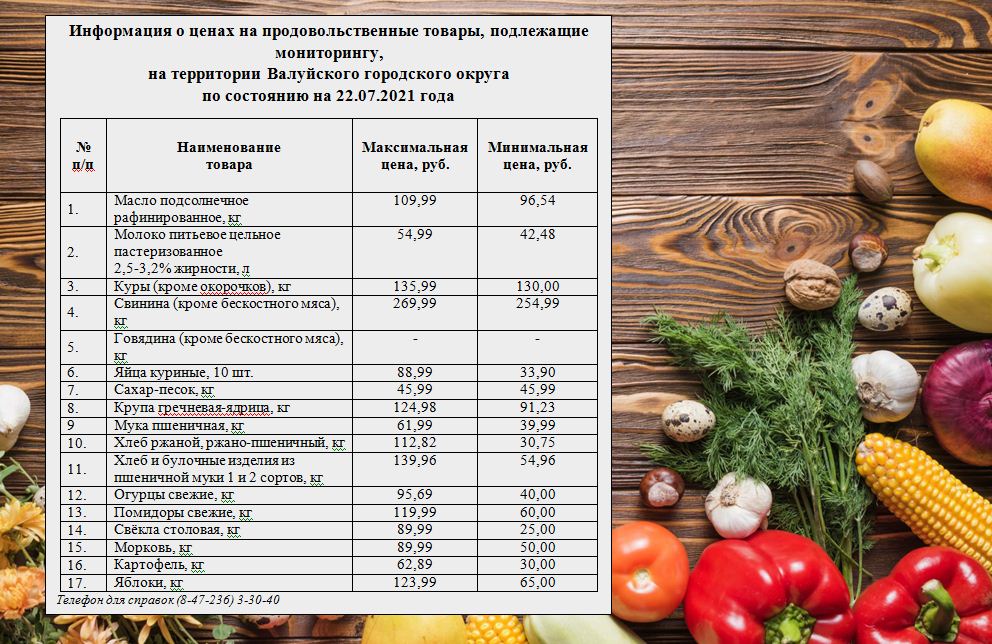 Информация о ценах на продовольственные товары, подлежащие мониторингу,
на территории Валуйского городского округа
по состоянию на 22.07.2021 года

| № п/п | Наименование товара | Максимальная цена, руб. | Минимальная цена, руб. |
|---|---|---|---|
| 1. | Масло подсолнечное рафинированное, кг | 109,99 | 96,54 |
| 2. | Молоко питьевое цельное пастеризованное 2,5-3,2% жирности, л | 54,99 | 42,48 |
| 3. | Куры (кроме окорочков), кг | 135,99 | 130,00 |
| 4. | Свинина (кроме бескостного мяса), кг | 269,99 | 254,99 |
| 5. | Говядина (кроме бескостного мяса), кг | - | - |
| 6. | Яйца куриные, 10 шт. | 88,99 | 33,90 |
| 7. | Сахар-песок, кг | 45,99 | 45,99 |
| 8. | Крупа гречневая-ядрица, кг | 124,98 | 91,23 |
| 9 | Мука пшеничная, кг | 61,99 | 39,99 |
| 10. | Хлеб ржаной, ржано-пшеничный, кг | 112,82 | 30,75 |
| 11. | Хлеб и булочные изделия из пшеничной муки 1 и 2 сортов, кг | 139,96 | 54,96 |
| 12. | Огурцы свежие, кг | 95,69 | 40,00 |
| 13. | Помидоры свежие, кг | 119,99 | 60,00 |
| 14. | Свёкла столовая, кг | 89,99 | 25,00 |
| 15. | Морковь, кг | 89,99 | 50,00 |
| 16. | Картофель, кг | 62,89 | 30,00 |
| 17. | Яблоки, кг | 123,99 | 65,00 |

Телефон для справок (8-47-236) 3-30-40